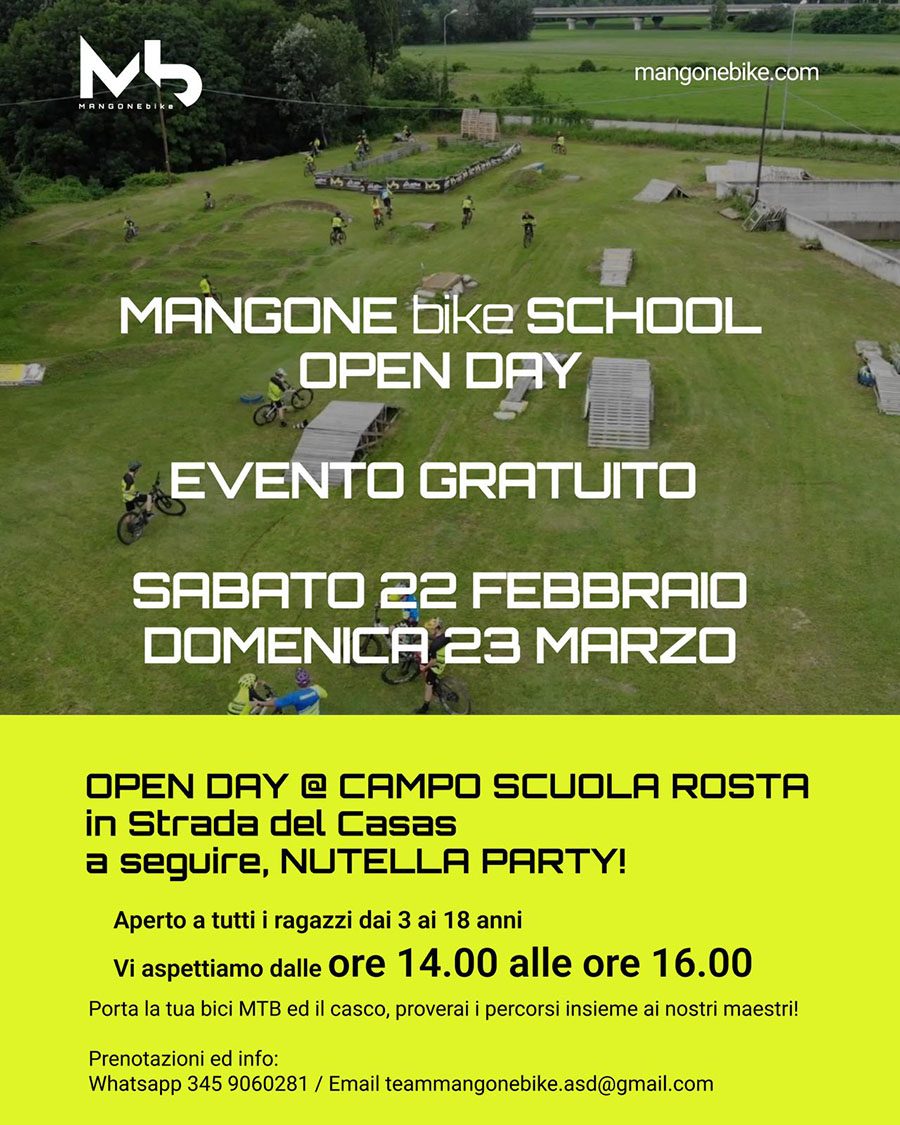 MANGONEbike

mangonebike.com

MANGONE bike SCHOOL
OPEN DAY

EVENTO GRATUITO

SABATO 22 FEBBRAIO
DOMENICA 23 MARZO

OPEN DAY @ CAMPO SCUOLA ROSTA
in Strada del Casas
a seguire, NUTELLA PARTY!

Aperto a tutti i ragazzi dai 3 ai 18 anni

Vi aspettiamo dalle ore 14.00 alle ore 16.00

Porta la tua bici MTB ed il casco, proverai i percorsi insieme ai nostri maestri!

Prenotazioni ed info:
Whatsapp 345 9060281 / Email teammangonebike.asd@gmail.com